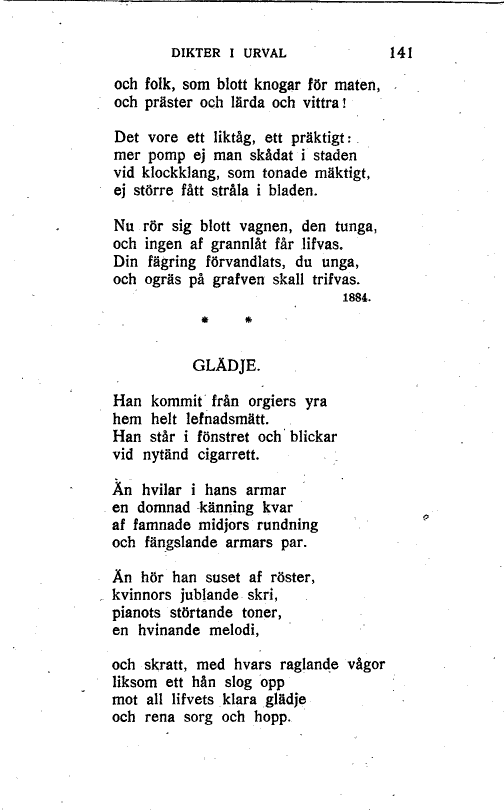 DIKTER I URVAL 141

och folk, som blott knogar för maten,
och präster och lärda och vittra!

Det vore ett liktåg, ett präktigt:
mer pomp ej man skådat i staden
vid klockklang, som tonade mäktigt,
ej större fått stråla i bladen.

Nu rör sig blott vagnen, den tunga,
och ingen af grannlåt får lifvas.
Din fägring förvandlats, du unga,
och ogräs på grafven skall trifvas.

1884.

* *

GLÄDJE.

Han kommit från orgiers yra
hem helt lefnadsmätt.
Han står i fönstret och blickar
vid nytänd cigarrett.

Än hvilar i hans armar
en domnad känning kvar
af famnade midjors rundning
och fängslande armars par.

Än hör han suset af röster,
kvinnors jublande skri,
pianots störtande toner,
en hvinande melodi,

och skratt, med hvars raglande vågor
liksom ett hån slog opp
mot all lifvets klara glädje
och rena sorg och hopp.